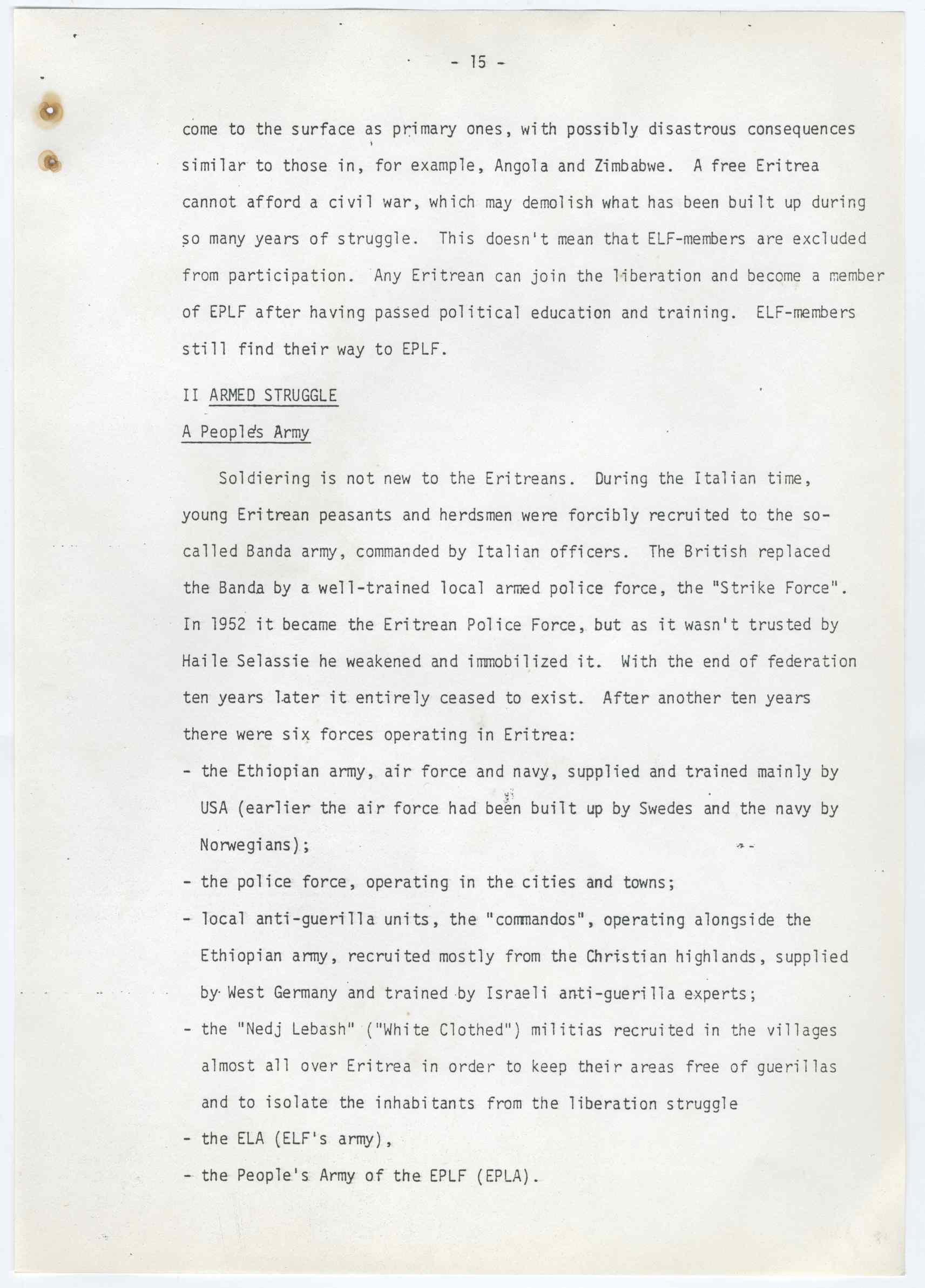 - 15 -

come to the surface as primary ones, with possibly disastrous consequences similar to those in, for example, Angola and Zimbabwe. A free Eritrea cannot afford a civil war, which may demolish what has been built up during so many years of struggle. This doesn't mean that ELF-members are excluded from participation. Any Eritrean can join the liberation and become a member of EPLF after having passed political education and training. ELF-members still find their way to EPLF.

II ARMED STRUGGLE

A People's Army

Soldiering is not new to the Eritreans. During the Italian time, young Eritrean peasants and herdsmen were forcibly recruited to the so-called Banda army, commanded by Italian officers. The British replaced the Banda by a well-trained local armed police force, the "Strike Force". In 1952 it became the Eritrean Police Force, but as it wasn't trusted by Haile Selassie he weakened and immobilized it. With the end of federation ten years later it entirely ceased to exist. After another ten years there were six forces operating in Eritrea:

- the Ethiopian army, air force and navy, supplied and trained mainly by USA (earlier the air force had been built up by Swedes and the navy by Norwegians);
- the police force, operating in the cities and towns;
- local anti-guerilla units, the "commandos", operating alongside the Ethiopian army, recruited mostly from the Christian highlands, supplied by West Germany and trained by Israeli anti-guerilla experts;
- the "Nedj Lebash" ("White Clothed") militias recruited in the villages almost all over Eritrea in order to keep their areas free of guerillas and to isolate the inhabitants from the liberation struggle
- the ELA (ELF's army),
- the People's Army of the EPLF (EPLA).